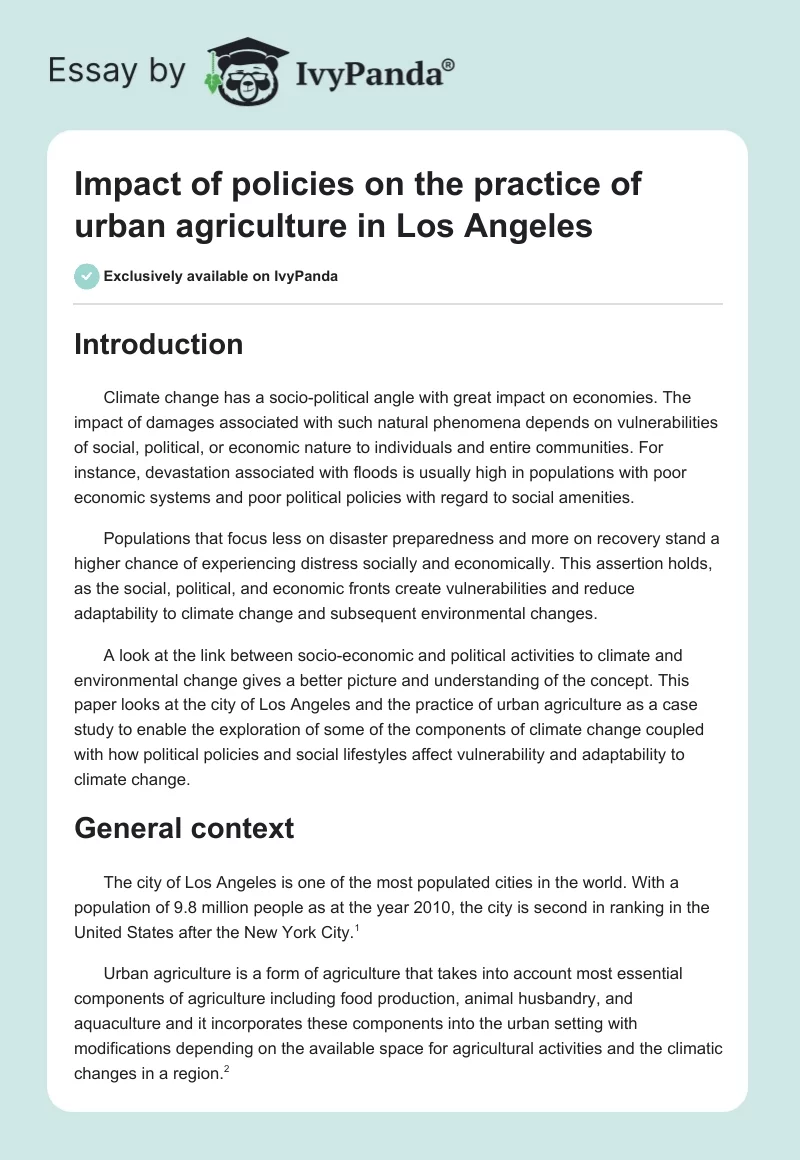 Essay by IvyPanda®

Impact of policies on the practice of urban agriculture in Los Angeles

Exclusively available on IvyPanda

Introduction

Climate change has a socio-political angle with great impact on economies. The impact of damages associated with such natural phenomena depends on vulnerabilities of social, political, or economic nature to individuals and entire communities. For instance, devastation associated with floods is usually high in populations with poor economic systems and poor political policies with regard to social amenities.

Populations that focus less on disaster preparedness and more on recovery stand a higher chance of experiencing distress socially and economically. This assertion holds, as the social, political, and economic fronts create vulnerabilities and reduce adaptability to climate change and subsequent environmental changes.

A look at the link between socio-economic and political activities to climate and environmental change gives a better picture and understanding of the concept. This paper looks at the city of Los Angeles and the practice of urban agriculture as a case study to enable the exploration of some of the components of climate change coupled with how political policies and social lifestyles affect vulnerability and adaptability to climate change.

General context

The city of Los Angeles is one of the most populated cities in the world. With a population of 9.8 million people as at the year 2010, the city is second in ranking in the United States after the New York City.$^1$

Urban agriculture is a form of agriculture that takes into account most essential components of agriculture including food production, animal husbandry, and aquaculture and it incorporates these components into the urban setting with modifications depending on the available space for agricultural activities and the climatic changes in a region.$^2$